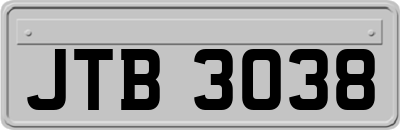 JTB 3038